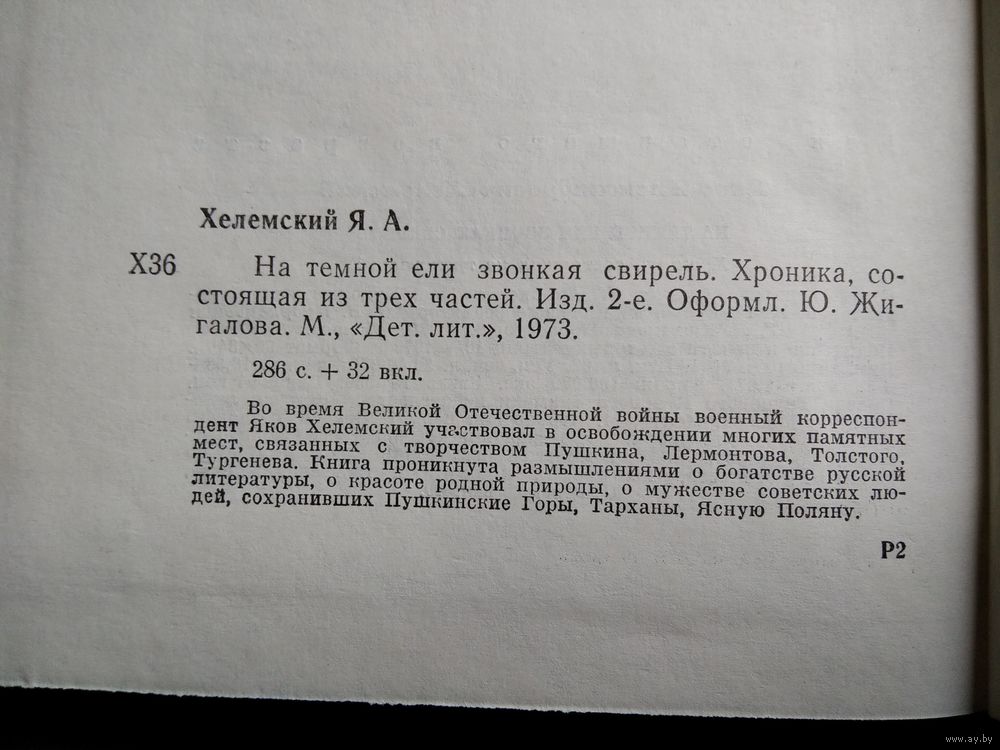 Хелемский Я. А.

Х36 На темной ели звонкая свирель. Хроника, состоящая из трех частей. Изд. 2-е. Оформл. Ю. Жигалова. М., «Дет. лит.», 1973.

286 с. + 32 вкл.

Во время Великой Отечественной войны военный корреспондент Яков Хелемский участвовал в освобождении многих памятных мест, связанных с творчеством Пушкина, Лермонтова, Толстого, Тургенева. Книга проникнута размышлениями о богатстве русской литературы, о красоте родной природы, о мужестве советских людей, сохранивших Пушкинские Горы, Тарханы, Ясную Поляну.

Р2

www.ay.by